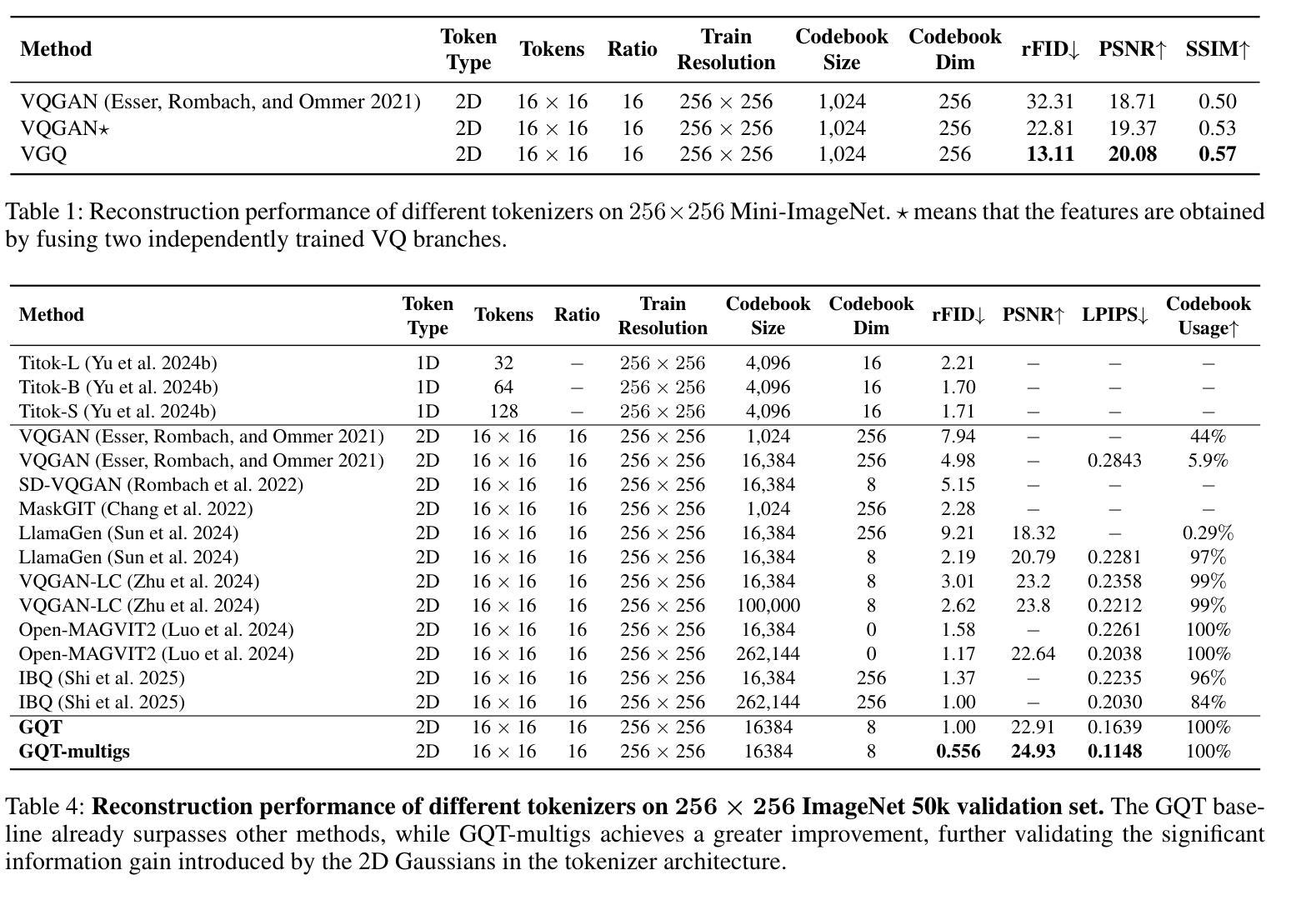 | Method | Token Type | Tokens | Ratio | Train Resolution | Codebook Size | Codebook Dim | rFID↓ | PSNR↑ | SSIM↑ |
|---|---|---|---|---|---|---|---|---|---|
| VQGAN (Esser, Rombach, and Ommer 2021) | 2D | $16 \times 16$ | 16 | $256 \times 256$ | 1,024 | 256 | 32.31 | 18.71 | 0.50 |
| VQGAN$\star$ | 2D | $16 \times 16$ | 16 | $256 \times 256$ | 1,024 | 256 | 22.81 | 19.37 | 0.53 |
| VGQ | 2D | $16 \times 16$ | 16 | $256 \times 256$ | 1,024 | 256 | **13.11** | **20.08** | **0.57** |

Table 1: Reconstruction performance of different tokenizers on $256 \times 256$ Mini-ImageNet. $\star$ means that the features are obtained by fusing two independently trained VQ branches.

| Method | Token Type | Tokens | Ratio | Train Resolution | Codebook Size | Codebook Dim | rFID↓ | PSNR↑ | LPIPS↓ | Codebook Usage↑ |
|---|---|---|---|---|---|---|---|---|---|---|
| Titok-L (Yu et al. 2024b) | 1D | 32 | – | $256 \times 256$ | 4,096 | 16 | 2.21 | – | – | – |
| Titok-B (Yu et al. 2024b) | 1D | 64 | – | $256 \times 256$ | 4,096 | 16 | 1.70 | – | – | – |
| Titok-S (Yu et al. 2024b) | 1D | 128 | – | $256 \times 256$ | 4,096 | 16 | 1.71 | – | – | – |
| VQGAN (Esser, Rombach, and Ommer 2021) | 2D | $16 \times 16$ | 16 | $256 \times 256$ | 1,024 | 256 | 7.94 | – | – | 44% |
| VQGAN (Esser, Rombach, and Ommer 2021) | 2D | $16 \times 16$ | 16 | $256 \times 256$ | 16,384 | 256 | 4.98 | – | 0.2843 | 5.9% |
| SD-VQGAN (Rombach et al. 2022) | 2D | $16 \times 16$ | 16 | $256 \times 256$ | 16,384 | 8 | 5.15 | – | – | – |
| MaskGIT (Chang et al. 2022) | 2D | $16 \times 16$ | 16 | $256 \times 256$ | 1,024 | 256 | 2.28 | – | – | – |
| LlamaGen (Sun et al. 2024) | 2D | $16 \times 16$ | 16 | $256 \times 256$ | 16,384 | 256 | 9.21 | 18.32 | – | 0.29% |
| LlamaGen (Sun et al. 2024) | 2D | $16 \times 16$ | 16 | $256 \times 256$ | 16,384 | 8 | 2.19 | 20.79 | 0.2281 | 97% |
| VQGAN-LC (Zhu et al. 2024) | 2D | $16 \times 16$ | 16 | $256 \times 256$ | 16,384 | 8 | 3.01 | 23.2 | 0.2358 | 99% |
| VQGAN-LC (Zhu et al. 2024) | 2D | $16 \times 16$ | 16 | $256 \times 256$ | 100,000 | 8 | 2.62 | 23.8 | 0.2212 | 99% |
| Open-MAGVIT2 (Luo et al. 2024) | 2D | $16 \times 16$ | 16 | $256 \times 256$ | 16,384 | 0 | 1.58 | – | 0.2261 | 100% |
| Open-MAGVIT2 (Luo et al. 2024) | 2D | $16 \times 16$ | 16 | $256 \times 256$ | 262,144 | 0 | 1.17 | 22.64 | 0.2038 | 100% |
| IBQ (Shi et al. 2025) | 2D | $16 \times 16$ | 16 | $256 \times 256$ | 16,384 | 256 | 1.37 | – | 0.2235 | 96% |
| IBQ (Shi et al. 2025) | 2D | $16 \times 16$ | 16 | $256 \times 256$ | 262,144 | 256 | 1.00 | – | 0.2030 | 84% |
| **GQT** | 2D | $16 \times 16$ | 16 | $256 \times 256$ | 16384 | 8 | 1.00 | 22.91 | 0.1639 | 100% |
| **GQT-multigs** | 2D | $16 \times 16$ | 16 | $256 \times 256$ | 16384 | 8 | **0.556** | **24.93** | **0.1148** | 100% |

Table 4: **Reconstruction performance of different tokenizers on $256 \times 256$ ImageNet 50k validation set.** The GQT baseline already surpasses other methods, while GQT-multigs achieves a greater improvement, further validating the significant information gain introduced by the 2D Gaussians in the tokenizer architecture.